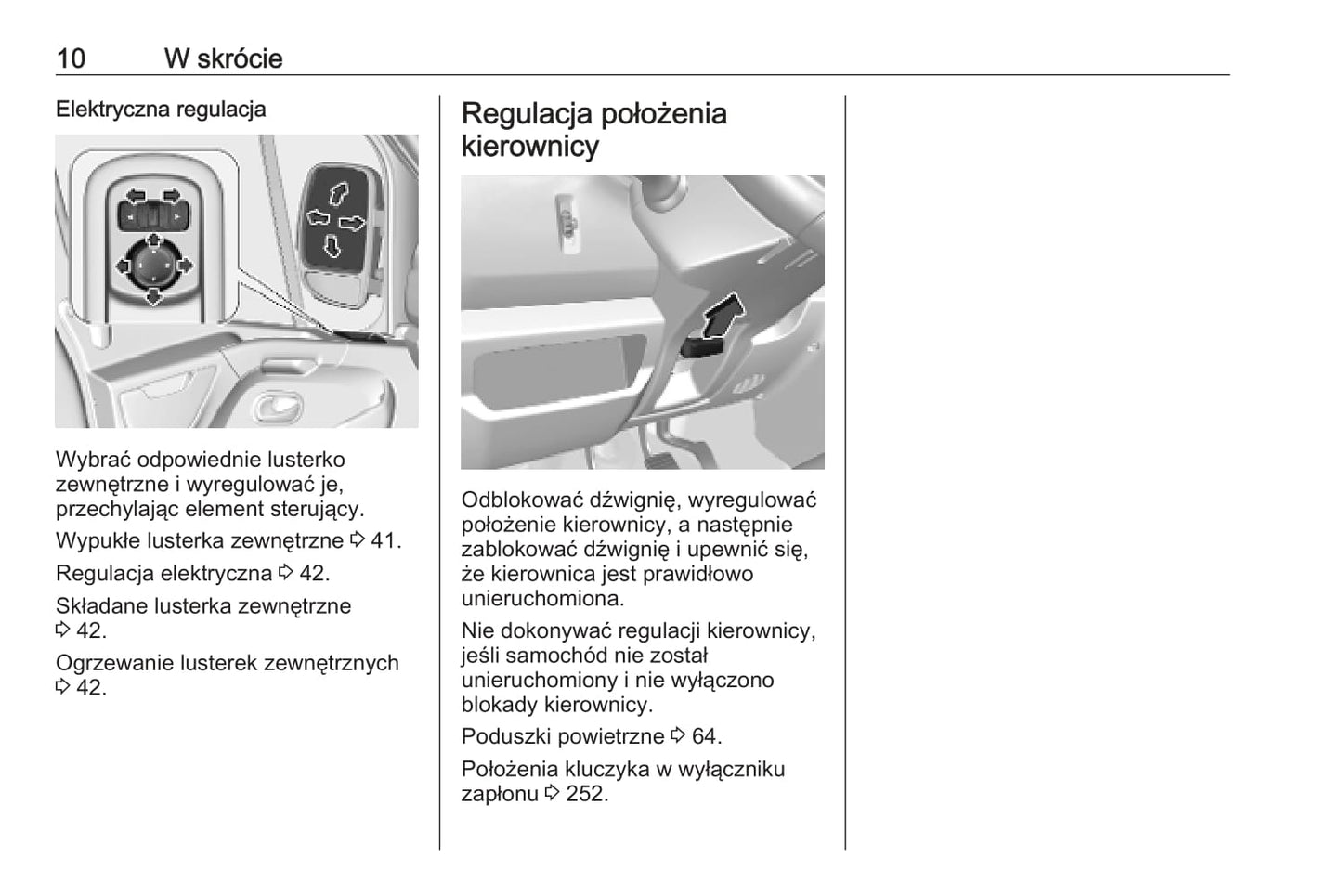 10 W skrócie

Elektryczna regulacja

Wybrać odpowiednie lusterko zewnętrzne i wyregulować je, przechylając element sterujący.

Wypukłe lusterka zewnętrzne ⇨ 41.

Regulacja elektryczna ⇨ 42.

Składane lusterka zewnętrzne ⇨ 42.

Ogrzewanie lusterek zewnętrznych ⇨ 42.

Regulacja położenia kierownicy

Odblokować dźwignię, wyregulować położenie kierownicy, a następnie zablokować dźwignię i upewnić się, że kierownica jest prawidłowo unieruchomiona.

Nie dokonywać regulacji kierownicy, jeśli samochód nie został unieruchomiony i nie wyłączono blokady kierownicy.

Poduszki powietrzne ⇨ 64.

Położenia kluczyka w wyłączniku zapłonu ⇨ 252.